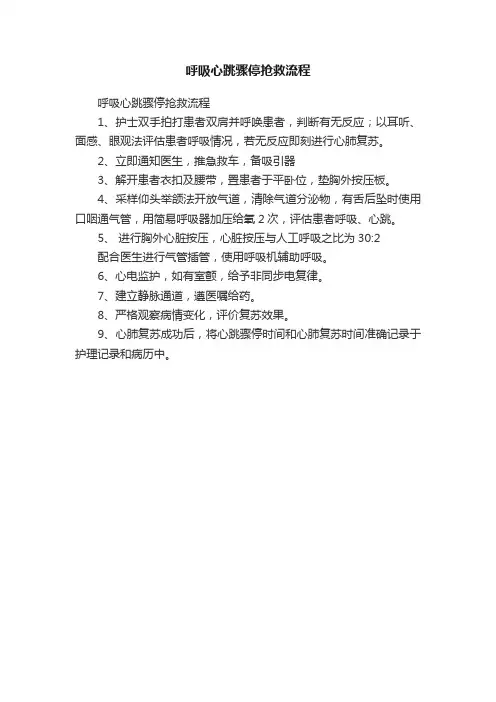 呼吸心跳骤停抢救流程

呼吸心跳骤停抢救流程

1、护士双手拍打患者双肩并呼唤患者，判断有无反应；以耳听、面感、眼观法评估患者呼吸情况，若无反应即刻进行心肺复苏。

2、立即通知医生，推急救车，备吸引器

3、解开患者衣扣及腰带，置患者于平卧位，垫胸外按压板。

4、采样仰头举颌法开放气道，清除气道分泌物，有舌后坠时使用口咽通气管，用简易呼吸器加压给氧2次，评估患者呼吸、心跳。

5、 进行胸外心脏按压，心脏按压与人工呼吸之比为30:2

配合医生进行气管插管，使用呼吸机辅助呼吸。

6、心电监护，如有室颤，给予非同步电复律。

7、建立静脉通道，遵医嘱给药。

8、严格观察病情变化，评价复苏效果。

9、心肺复苏成功后，将心跳骤停时间和心肺复苏时间准确记录于护理记录和病历中。